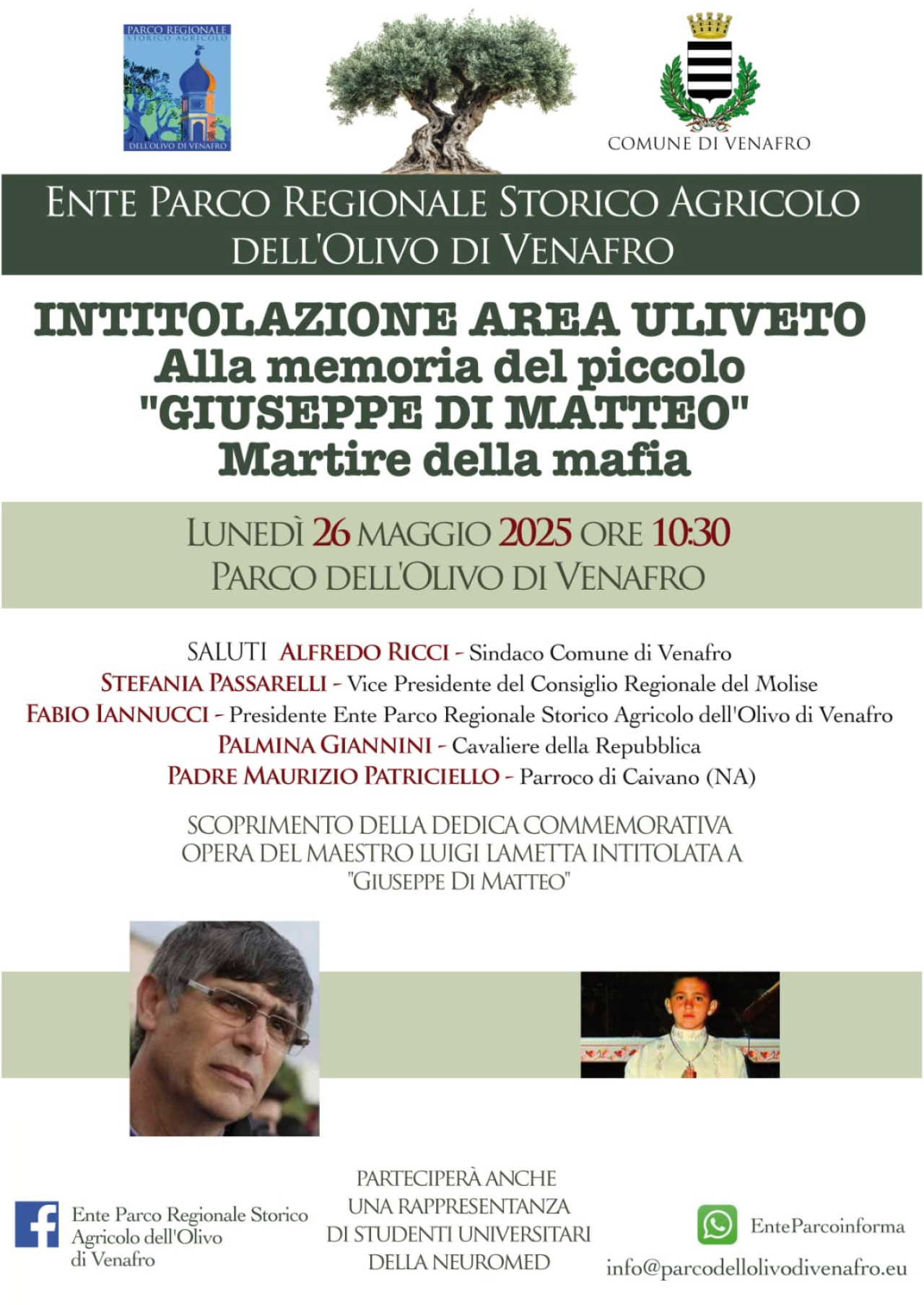 PARCO REGIONALE STORICO AGRICOLO DELL'OLIVO DI VENAFRO

COMUNE DI VENAFRO

ENTE PARCO REGIONALE STORICO AGRICOLO DELL'OLIVO DI VENAFRO

INTITOLAZIONE AREA ULIVETO
Alla memoria del piccolo
"GIUSEPPE DI MATTEO"
Martire della mafia

LUNEDÌ 26 MAGGIO 2025 ORE 10:30
PARCO DELL'OLIVO DI VENAFRO

SALUTI ALFREDO RICCI - Sindaco Comune di Venafro
STEFANIA PASSARELLI - Vice Presidente del Consiglio Regionale del Molise
FABIO IANNUCCI - Presidente Ente Parco Regionale Storico Agricolo dell'Olivo di Venafro
PALMINA GIANNINI - Cavaliere della Repubblica
PADRE MAURIZIO PATRICIELLO - Parroco di Caivano (NA)

SCOPRIMENTO DELLA DEDICA COMMEMORATIVA
OPERA DEL MAESTRO LUIGI LAMETTA INTITOLATA A
"GIUSEPPE DI MATTEO"

Ente Parco Regionale Storico Agricolo dell'Olivo di Venafro

PARTECIPERÀ ANCHE UNA RAPPRESENTANZA DI STUDENTI UNIVERSITARI DELLA NEUROMED

EnteParcoinforma
info@parcodellolivodivenafro.eu